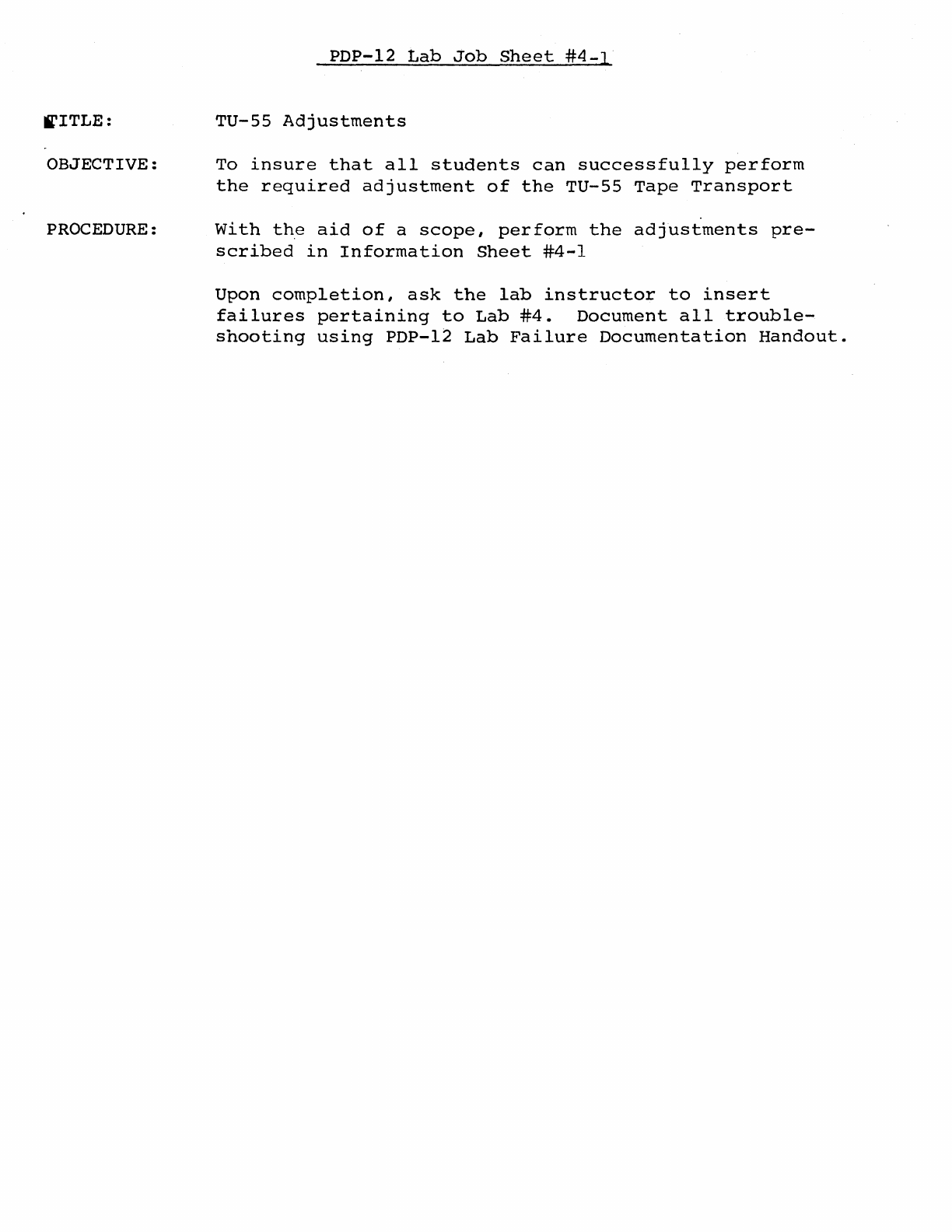 PDP-12 Lab Job Sheet #4-1

TITLE: TU-55 Adjustments

OBJECTIVE: To insure that all students can successfully perform the required adjustment of the TU-55 Tape Transport

PROCEDURE: With the aid of a scope, perform the adjustments prescribed in Information Sheet #4-1

Upon completion, ask the lab instructor to insert failures pertaining to Lab #4. Document all troubleshooting using PDP-12 Lab Failure Documentation Handout.